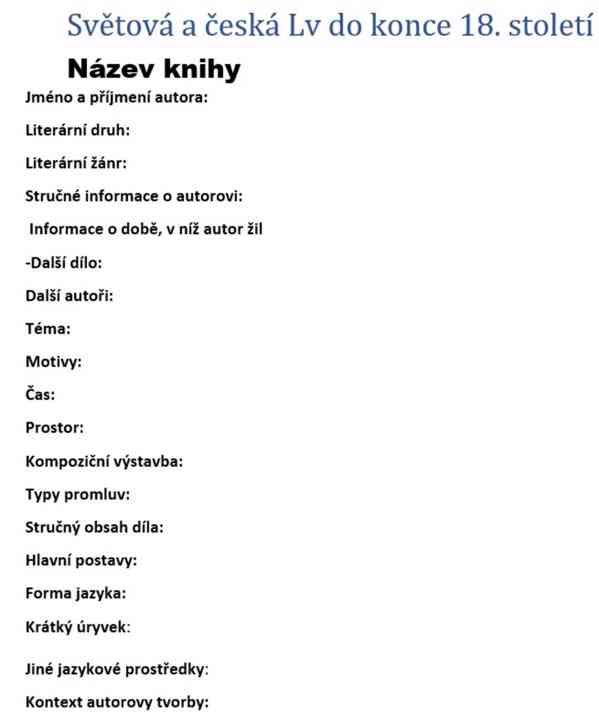 Světová a česká Lv do konce 18. století

Název knihy

Jméno a příjmení autora:

Literární druh:

Literární žánr:

Stručné informace o autorovi:

Informace o době, v níž autor žil

-Další dílo:

Další autoři:

Téma:

Motivy:

Čas:

Prostor:

Kompoziční výstavba:

Typy promluv:

Stručný obsah díla:

Hlavní postavy:

Forma jazyka:

Krátký úryvek:

Jiné jazykové prostředky:

Kontext autorovy tvorby: